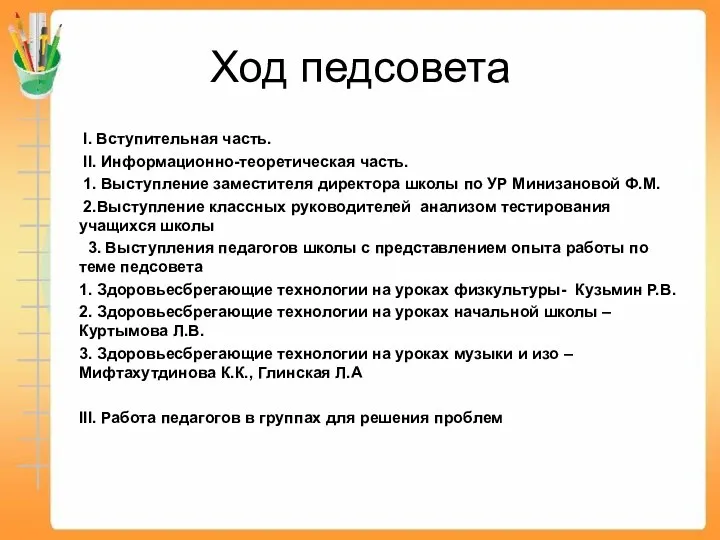 Ход педсовета

I. Вступительная часть.

II. Информационно-теоретическая часть.

1. Выступление заместителя директора школы по УР Минизановой Ф.М.

2.Выступление классных руководителей анализом тестирования учащихся школы

3. Выступления педагогов школы с представлением опыта работы по теме педсовета

1. Здоровьесбрегающие технологии на уроках физкультуры- Кузьмин Р.В.

2. Здоровьесбрегающие технологии на уроках начальной школы – Куртымова Л.В.

3. Здоровьесбрегающие технологии на уроках музыки и изо – Мифтахутдинова К.К., Глинская Л.А

III. Работа педагогов в группах для решения проблем